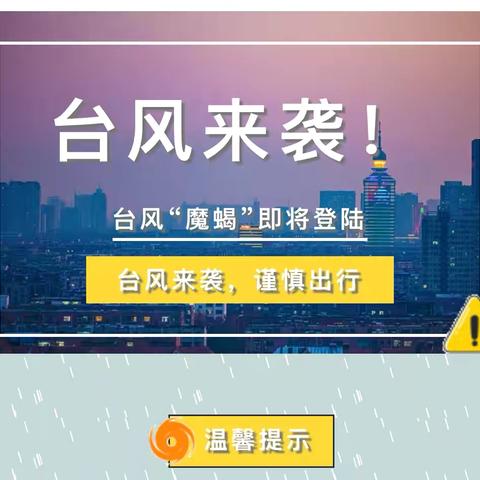 台风来袭！

台风“魔蝎”即将登陆

台风来袭，谨慎出行

温馨提示